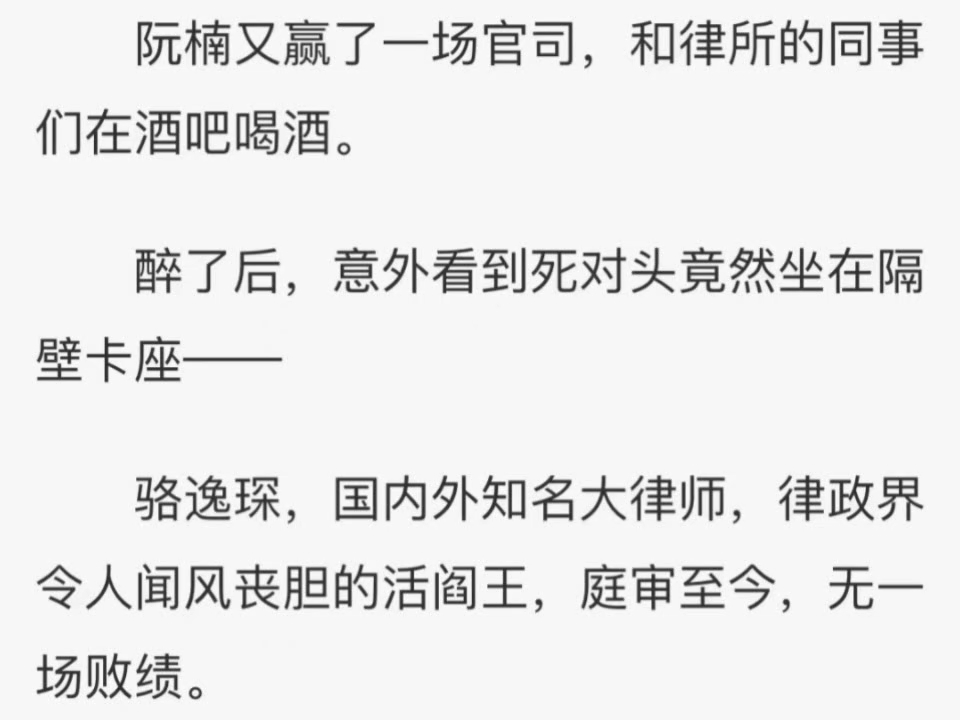 阮楠又赢了一场官司，和律所的同事们在酒吧喝酒。

醉了后，意外看到死对头竟然坐在隔壁卡座——

骆逸琛，国内外知名大律师，律政界令人闻风丧胆的活阎王，庭审至今，无一场败绩。